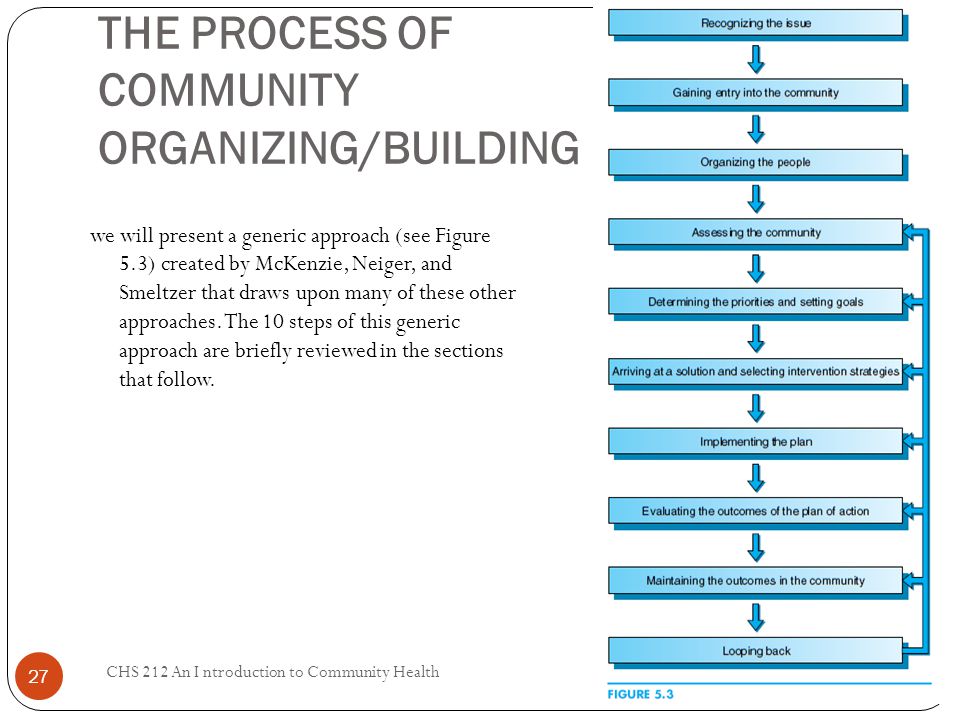 THE PROCESS OF COMMUNITY ORGANIZING/BUILDING

we will present a generic approach (see Figure 5.3) created by McKenzie, Neiger, and Smeltzer that draws upon many of these other approaches. The 10 steps of this generic approach are briefly reviewed in the sections that follow.

Recognizing the issue

Gaining entry into the community

Organizing the people

Assessing the community

Determining the priorities and setting goals

Arriving at a solution and selecting intervention strategies

Implementing the plan

Evaluating the outcomes of the plan of action

Maintaining the outcomes in the community

Looping back

FIGURE 5.3

27

CHS 212 An I ntroduction to Community Health